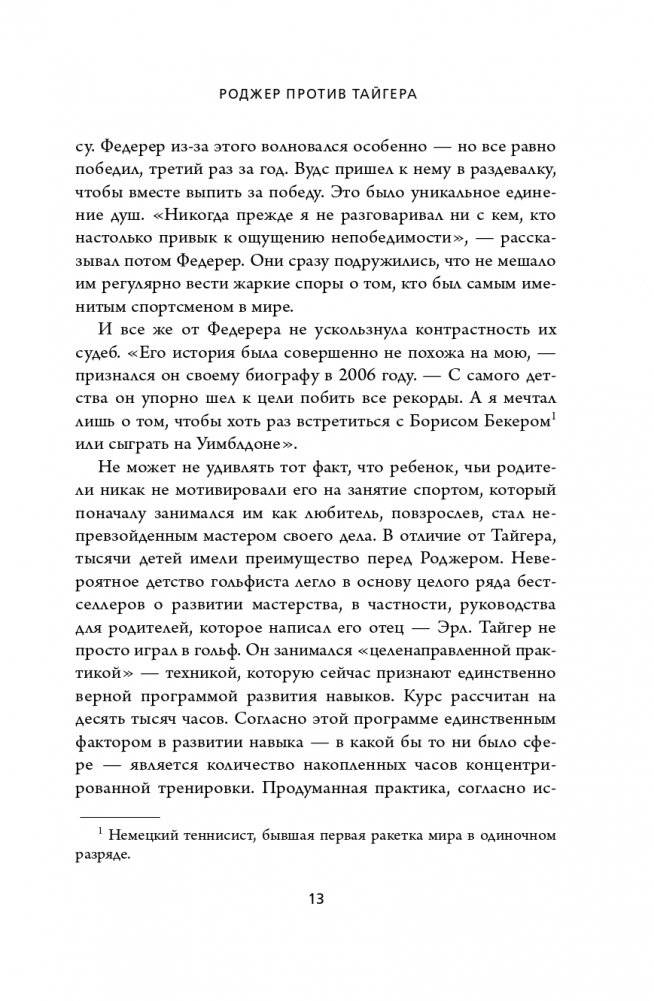 РОДЖЕР ПРОТИВ ТАЙГЕРА

су. Федерер из-за этого волновался особенно — но все равно победил, третий раз за год. Вудс пришел к нему в раздевалку, чтобы вместе выпить за победу. Это было уникальное единение душ. «Никогда прежде я не разговаривал ни с кем, кто настолько привык к ощущению непобедимости», — рассказывал потом Федерер. Они сразу подружились, что не мешало им регулярно вести жаркие споры о том, кто был самым именитым спортсменом в мире.

И все же от Федерера не ускользнула контрастность их судеб. «Его история была совершенно не похожа на мою, — признался он своему биографу в 2006 году. — С самого детства он упорно шел к цели побить все рекорды. А я мечтал лишь о том, чтобы хоть раз встретиться с Борисом Бекером$^1$ или сыграть на Уимблдоне».

Не может не удивлять тот факт, что ребенок, чьи родители никак не мотивировали его на занятие спортом, который поначалу занимался им как любитель, повзрослев, стал непревзойденным мастером своего дела. В отличие от Тайгера, тысячи детей имели преимущество перед Роджером. Невероятное детство гольфиста легло в основу целого ряда бестселлеров о развитии мастерства, в частности, руководства для родителей, которое написал его отец — Эрл. Тайгер не просто играл в гольф. Он занимался «целенаправленной практикой» — техникой, которую сейчас признают единственно верной программой развития навыков. Курс рассчитан на десять тысяч часов. Согласно этой программе единственным фактором в развитии навыка — в какой бы то ни было сфере — является количество накопленных часов концентрированной тренировки. Продуманная практика, согласно ис-

$^1$ Немецкий теннисист, бывшая первая ракетка мира в одиночном разряде.

13